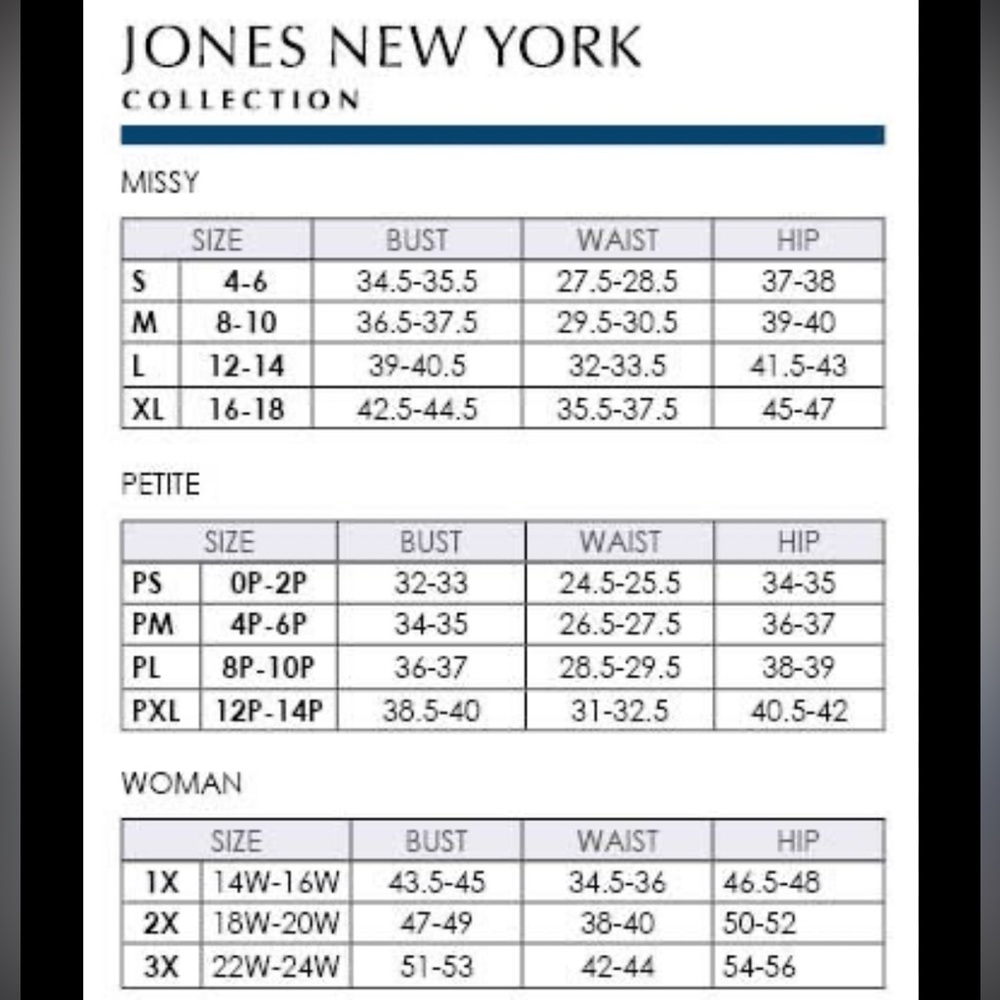 JONES NEW YORK
COLLECTION

MISSY

| SIZE | | BUST | WAIST | HIP |
|---|---|---|---|---|
| S | 4-6 | 34.5-35.5 | 27.5-28.5 | 37-38 |
| M | 8-10 | 36.5-37.5 | 29.5-30.5 | 39-40 |
| L | 12-14 | 39-40.5 | 32-33.5 | 41.5-43 |
| XL | 16-18 | 42.5-44.5 | 35.5-37.5 | 45-47 |

PETITE

| SIZE | | BUST | WAIST | HIP |
|---|---|---|---|---|
| PS | 0P-2P | 32-33 | 24.5-25.5 | 34-35 |
| PM | 4P-6P | 34-35 | 26.5-27.5 | 36-37 |
| PL | 8P-10P | 36-37 | 28.5-29.5 | 38-39 |
| PXL | 12P-14P | 38.5-40 | 31-32.5 | 40.5-42 |

WOMAN

| SIZE | | BUST | WAIST | HIP |
|---|---|---|---|---|
| 1X | 14W-16W | 43.5-45 | 34.5-36 | 46.5-48 |
| 2X | 18W-20W | 47-49 | 38-40 | 50-52 |
| 3X | 22W-24W | 51-53 | 42-44 | 54-56 |